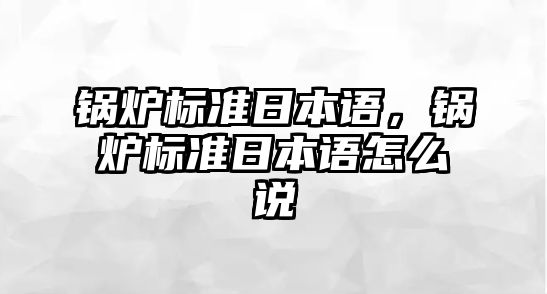 锅炉标准日本语，锅炉标准日本语怎么说